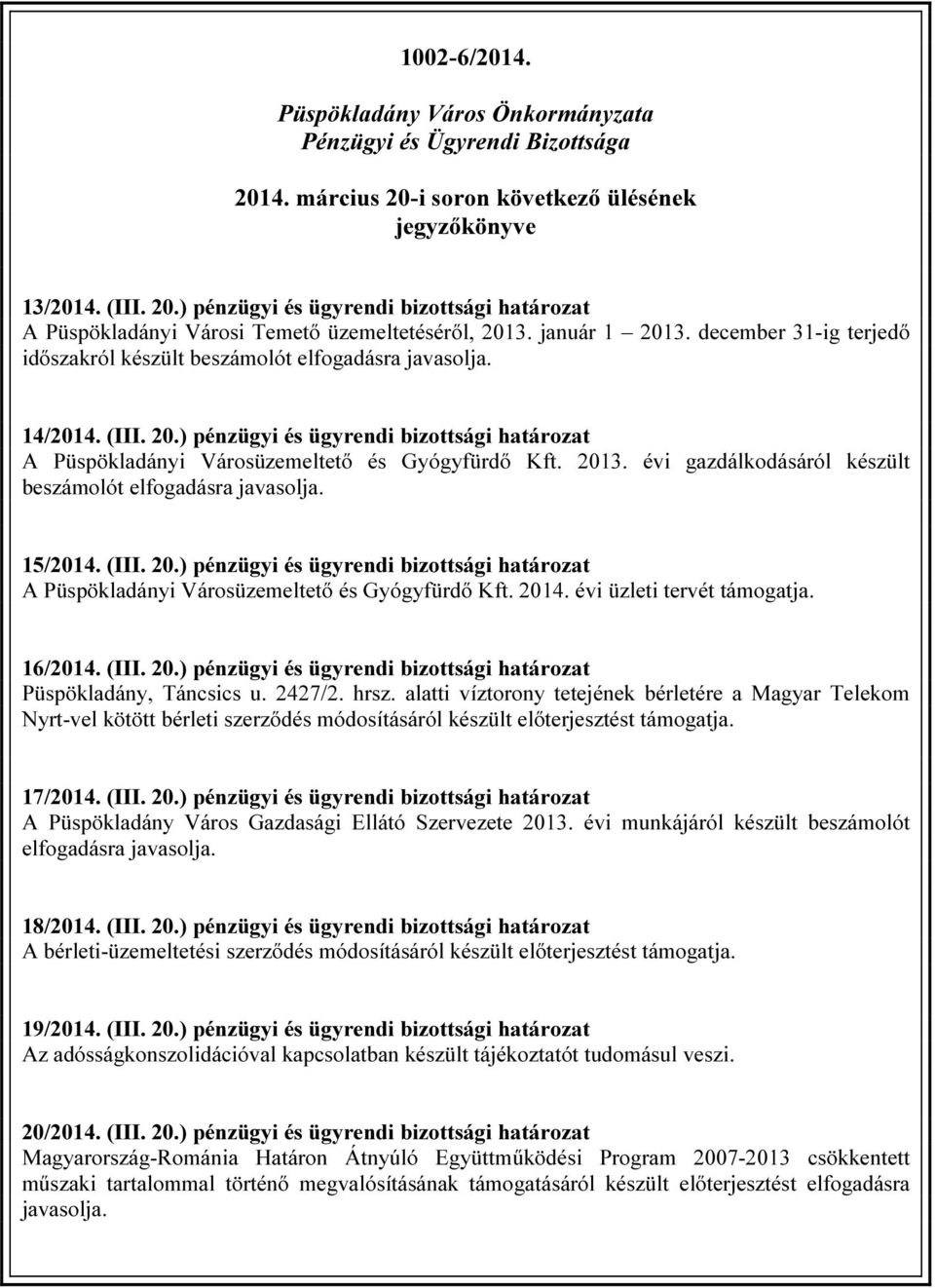 1002-6/2014.

Püspökladány Város Önkormányzata
Pénzügyi és Ügyrendi Bizottsága

2014. március 20-i soron következő ülésének
jegyzőkönyve

13/2014. (III. 20.) pénzügyi és ügyrendi bizottsági határozat
A Püspökladányi Városi Temető üzemeltetéséről, 2013. január 1 – 2013. december 31-ig terjedő időszakról készült beszámolót elfogadásra javasolja.

14/2014. (III. 20.) pénzügyi és ügyrendi bizottsági határozat
A Püspökladányi Városüzemeltető és Gyógyfürdő Kft. 2013. évi gazdálkodásáról készült beszámolót elfogadásra javasolja.

15/2014. (III. 20.) pénzügyi és ügyrendi bizottsági határozat
A Püspökladányi Városüzemeltető és Gyógyfürdő Kft. 2014. évi üzleti tervét támogatja.

16/2014. (III. 20.) pénzügyi és ügyrendi bizottsági határozat
Püspökladány, Táncsics u. 2427/2. hrsz. alatti víztorony tetejének bérletére a Magyar Telekom Nyrt-vel kötött bérleti szerződés módosításáról készült előterjesztést támogatja.

17/2014. (III. 20.) pénzügyi és ügyrendi bizottsági határozat
A Püspökladány Város Gazdasági Ellátó Szervezete 2013. évi munkájáról készült beszámolót elfogadásra javasolja.

18/2014. (III. 20.) pénzügyi és ügyrendi bizottsági határozat
A bérleti-üzemeltetési szerződés módosításáról készült előterjesztést támogatja.

19/2014. (III. 20.) pénzügyi és ügyrendi bizottsági határozat
Az adósságkonszolidációval kapcsolatban készült tájékoztatót tudomásul veszi.

20/2014. (III. 20.) pénzügyi és ügyrendi bizottsági határozat
Magyarország-Románia Határon Átnyúló Együttműködési Program 2007-2013 csökkentett műszaki tartalommal történő megvalósításának támogatásáról készült előterjesztést elfogadásra javasolja.